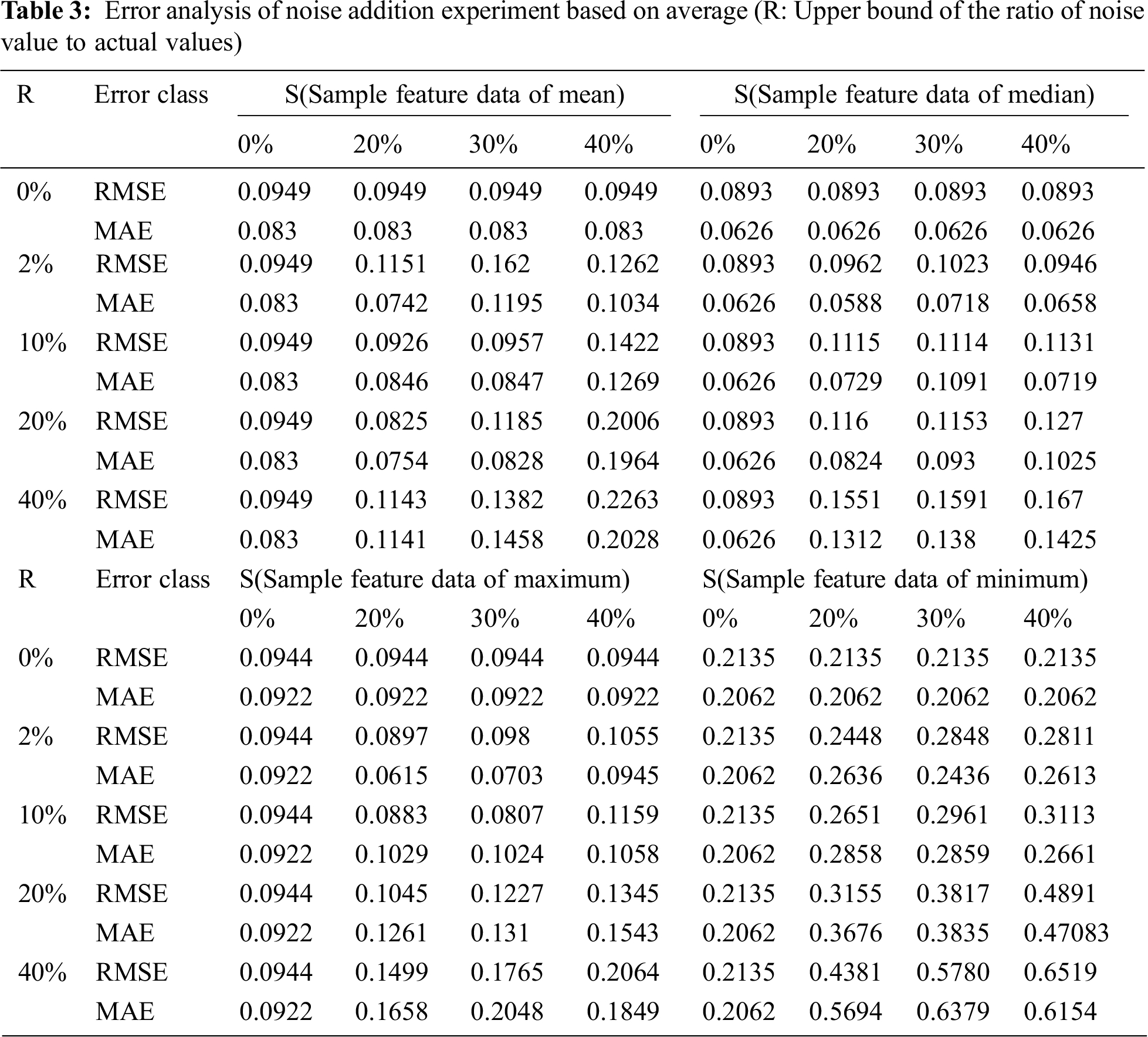 **Table 3:** Error analysis of noise addition experiment based on average (R: Upper bound of the ratio of noise value to actual values)

| R | Error class | S(Sample feature data of mean) | | | | S(Sample feature data of median) | | | |
|---|---|---|---|---|---|---|---|---|---|
| | | 0% | 20% | 30% | 40% | 0% | 20% | 30% | 40% |
| 0% | RMSE | 0.0949 | 0.0949 | 0.0949 | 0.0949 | 0.0893 | 0.0893 | 0.0893 | 0.0893 |
| | MAE | 0.083 | 0.083 | 0.083 | 0.083 | 0.0626 | 0.0626 | 0.0626 | 0.0626 |
| 2% | RMSE | 0.0949 | 0.1151 | 0.162 | 0.1262 | 0.0893 | 0.0962 | 0.1023 | 0.0946 |
| | MAE | 0.083 | 0.0742 | 0.1195 | 0.1034 | 0.0626 | 0.0588 | 0.0718 | 0.0658 |
| 10% | RMSE | 0.0949 | 0.0926 | 0.0957 | 0.1422 | 0.0893 | 0.1115 | 0.1114 | 0.1131 |
| | MAE | 0.083 | 0.0846 | 0.0847 | 0.1269 | 0.0626 | 0.0729 | 0.1091 | 0.0719 |
| 20% | RMSE | 0.0949 | 0.0825 | 0.1185 | 0.2006 | 0.0893 | 0.116 | 0.1153 | 0.127 |
| | MAE | 0.083 | 0.0754 | 0.0828 | 0.1964 | 0.0626 | 0.0824 | 0.093 | 0.1025 |
| 40% | RMSE | 0.0949 | 0.1143 | 0.1382 | 0.2263 | 0.0893 | 0.1551 | 0.1591 | 0.167 |
| | MAE | 0.083 | 0.1141 | 0.1458 | 0.2028 | 0.0626 | 0.1312 | 0.138 | 0.1425 |
| R | Error class | S(Sample feature data of maximum) | | | | S(Sample feature data of minimum) | | | |
| | | 0% | 20% | 30% | 40% | 0% | 20% | 30% | 40% |
| 0% | RMSE | 0.0944 | 0.0944 | 0.0944 | 0.0944 | 0.2135 | 0.2135 | 0.2135 | 0.2135 |
| | MAE | 0.0922 | 0.0922 | 0.0922 | 0.0922 | 0.2062 | 0.2062 | 0.2062 | 0.2062 |
| 2% | RMSE | 0.0944 | 0.0897 | 0.098 | 0.1055 | 0.2135 | 0.2448 | 0.2848 | 0.2811 |
| | MAE | 0.0922 | 0.0615 | 0.0703 | 0.0945 | 0.2062 | 0.2636 | 0.2436 | 0.2613 |
| 10% | RMSE | 0.0944 | 0.0883 | 0.0807 | 0.1159 | 0.2135 | 0.2651 | 0.2961 | 0.3113 |
| | MAE | 0.0922 | 0.1029 | 0.1024 | 0.1058 | 0.2062 | 0.2858 | 0.2859 | 0.2661 |
| 20% | RMSE | 0.0944 | 0.1045 | 0.1227 | 0.1345 | 0.2135 | 0.3155 | 0.3817 | 0.4891 |
| | MAE | 0.0922 | 0.1261 | 0.131 | 0.1543 | 0.2062 | 0.3676 | 0.3835 | 0.47083 |
| 40% | RMSE | 0.0944 | 0.1499 | 0.1765 | 0.2064 | 0.2135 | 0.4381 | 0.5780 | 0.6519 |
| | MAE | 0.0922 | 0.1658 | 0.2048 | 0.1849 | 0.2062 | 0.5694 | 0.6379 | 0.6154 |